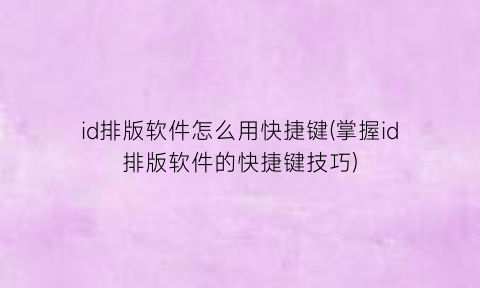 id排版软件怎么用快捷键(掌握id排版软件的快捷键技巧)